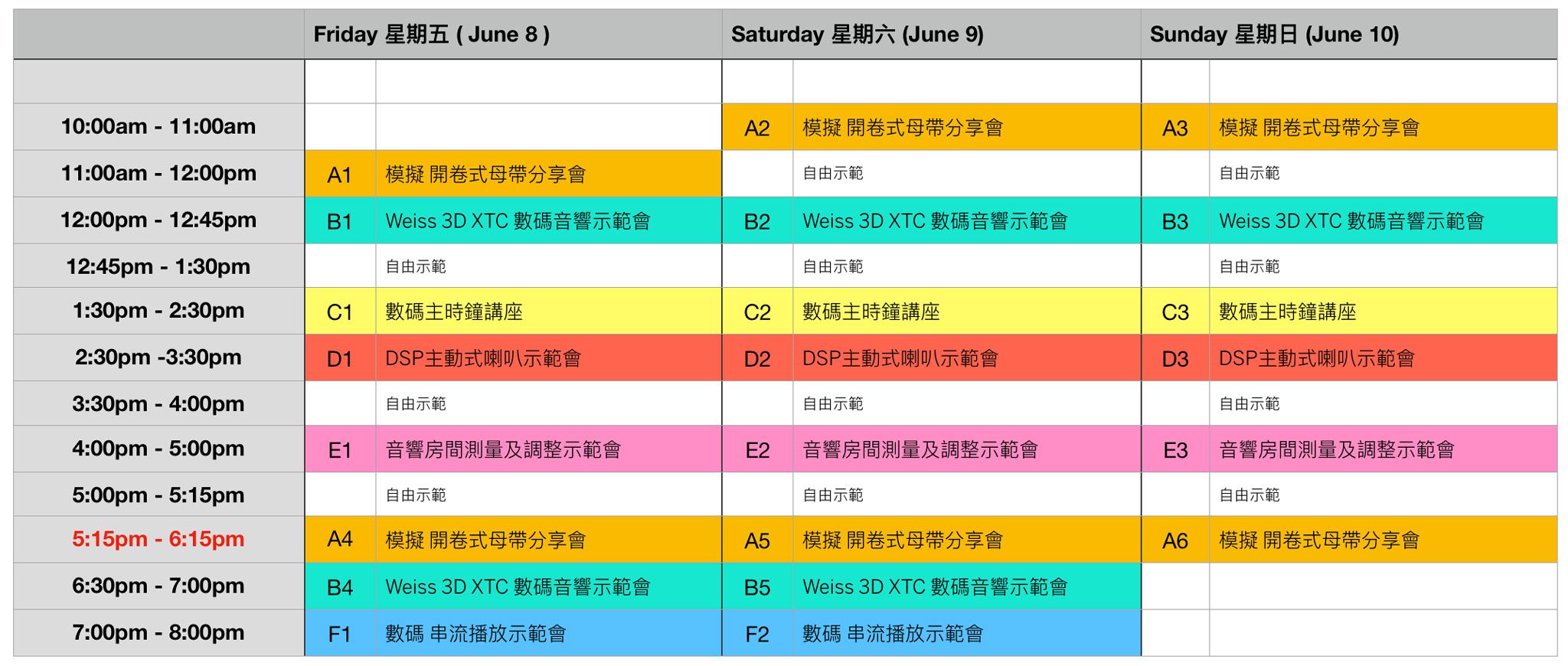 | | Friday 星期五 ( June 8 ) | | Saturday 星期六 (June 9) | | Sunday 星期日 (June 10) | |
|---|---|---|---|---|---|---|
| | | | | | | |
| 10:00am - 11:00am | | | A2 | 模擬 開卷式母帶分享會 | A3 | 模擬 開卷式母帶分享會 |
| 11:00am - 12:00pm | A1 | 模擬 開卷式母帶分享會 | | 自由示範 | | 自由示範 |
| 12:00pm - 12:45pm | B1 | Weiss 3D XTC 數碼音響示範會 | B2 | Weiss 3D XTC 數碼音響示範會 | B3 | Weiss 3D XTC 數碼音響示範會 |
| 12:45pm - 1:30pm | | 自由示範 | | 自由示範 | | 自由示範 |
| 1:30pm - 2:30pm | C1 | 數碼主時鐘講座 | C2 | 數碼主時鐘講座 | C3 | 數碼主時鐘講座 |
| 2:30pm -3:30pm | D1 | DSP主動式喇叭示範會 | D2 | DSP主動式喇叭示範會 | D3 | DSP主動式喇叭示範會 |
| 3:30pm - 4:00pm | | 自由示範 | | 自由示範 | | 自由示範 |
| 4:00pm - 5:00pm | E1 | 音響房間測量及調整示範會 | E2 | 音響房間測量及調整示範會 | E3 | 音響房間測量及調整示範會 |
| 5:00pm - 5:15pm | | 自由示範 | | 自由示範 | | 自由示範 |
| 5:15pm - 6:15pm | A4 | 模擬 開卷式母帶分享會 | A5 | 模擬 開卷式母帶分享會 | A6 | 模擬 開卷式母帶分享會 |
| 6:30pm - 7:00pm | B4 | Weiss 3D XTC 數碼音響示範會 | B5 | Weiss 3D XTC 數碼音響示範會 | | |
| 7:00pm - 8:00pm | F1 | 數碼 串流播放示範會 | F2 | 數碼 串流播放示範會 | | |